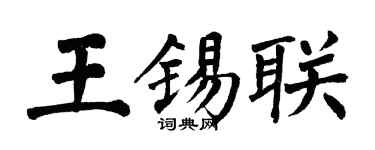 王锡联

词典网